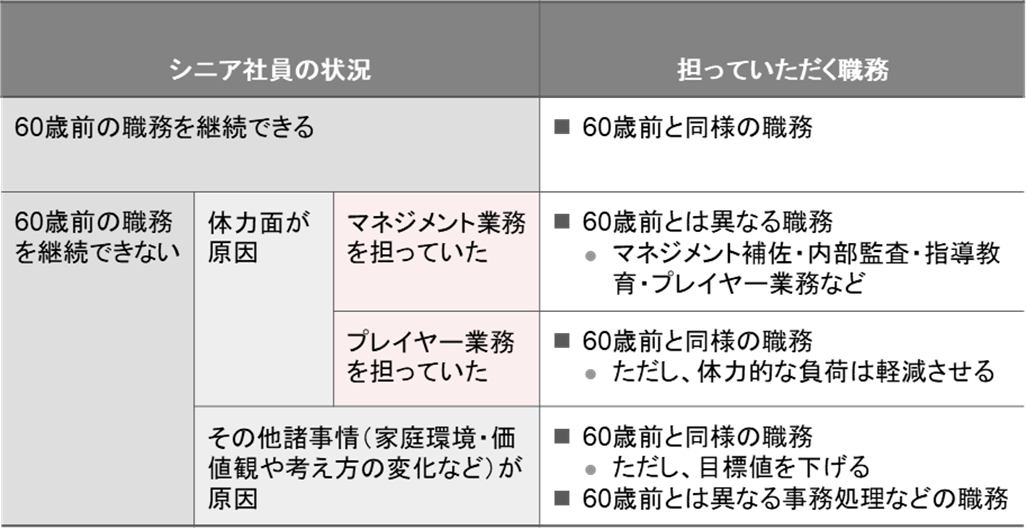 | シニア社員の状況 | | | 担っていただく職務 |
|---|---|---|---|
| 60歳前の職務を継続できる | | | ■ 60歳前と同様の職務 |
| 60歳前の職務を継続できない | 体力面が原因 | マネジメント業務を担っていた | ■ 60歳前とは異なる職務 ● マネジメント補佐・内部監査・指導教育・プレイヤー業務など |
| | | プレイヤー業務を担っていた | ■ 60歳前と同様の職務 ● ただし、体力的な負荷は軽減させる |
| | その他諸事情（家庭環境・価値観や考え方の変化など）が原因 | | ■ 60歳前と同様の職務 ● ただし、目標値を下げる ■ 60歳前とは異なる事務処理などの職務 |